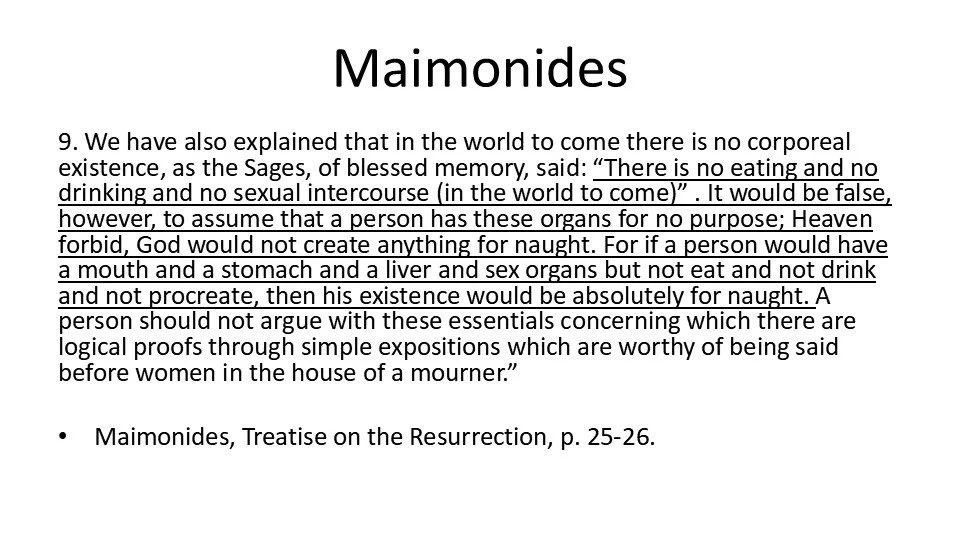 Maimonides

9. We have also explained that in the world to come there is no corporeal existence, as the Sages, of blessed memory, said: "There is no eating and no drinking and no sexual intercourse (in the world to come)" . It would be false, however, to assume that a person has these organs for no purpose; Heaven forbid, God would not create anything for naught. For if a person would have a mouth and a stomach and a liver and sex organs but not eat and not drink and not procreate, then his existence would be absolutely for naught. A person should not argue with these essentials concerning which there are logical proofs through simple expositions which are worthy of being said before women in the house of a mourner."

• Maimonides, Treatise on the Resurrection, p. 25-26.